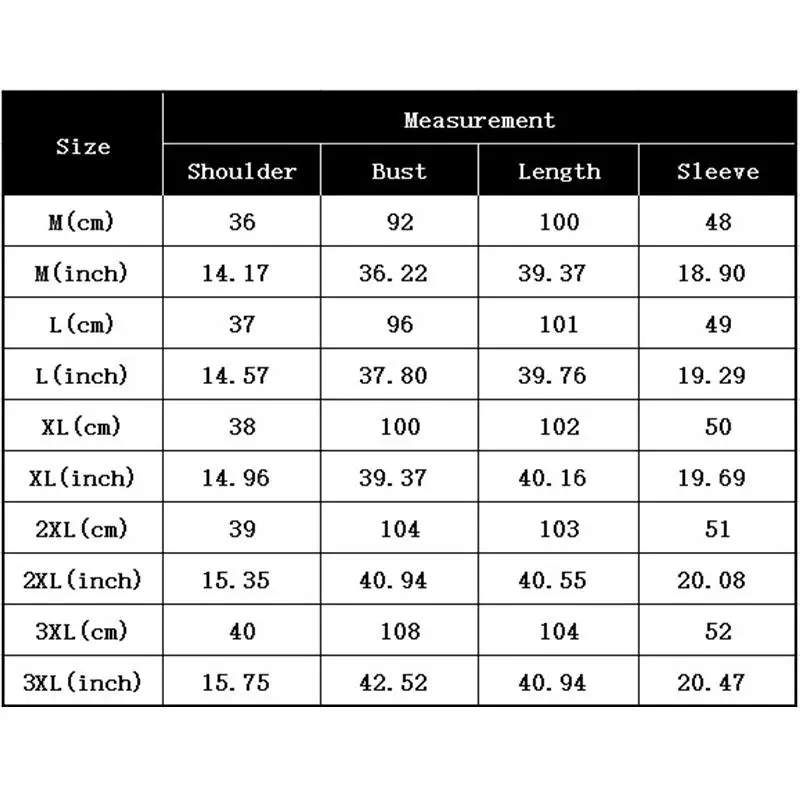 | Size | Measurement | | | |
|---|---|---|---|---|
| | Shoulder | Bust | Length | Sleeve |
| M(cm) | 36 | 92 | 100 | 48 |
| M(inch) | 14.17 | 36.22 | 39.37 | 18.90 |
| L(cm) | 37 | 96 | 101 | 49 |
| L(inch) | 14.57 | 37.80 | 39.76 | 19.29 |
| XL(cm) | 38 | 100 | 102 | 50 |
| XL(inch) | 14.96 | 39.37 | 40.16 | 19.69 |
| 2XL(cm) | 39 | 104 | 103 | 51 |
| 2XL(inch) | 15.35 | 40.94 | 40.55 | 20.08 |
| 3XL(cm) | 40 | 108 | 104 | 52 |
| 3XL(inch) | 15.75 | 42.52 | 40.94 | 20.47 |